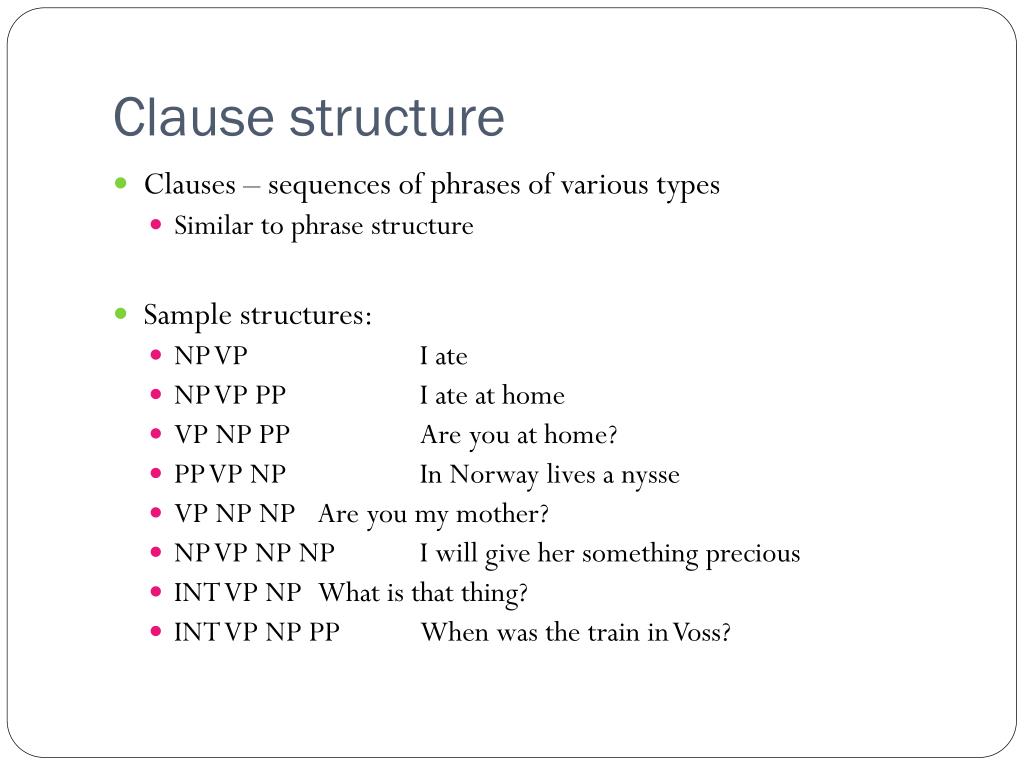 Clause structure

Clauses – sequences of phrases of various types
Similar to phrase structure

Sample structures:
NP VP I ate
NP VP PP I ate at home
VP NP PP Are you at home?
PP VP NP In Norway lives a nysse
VP NP NP Are you my mother?
NP VP NP NP I will give her something precious
INT VP NP What is that thing?
INT VP NP PP When was the train in Voss?